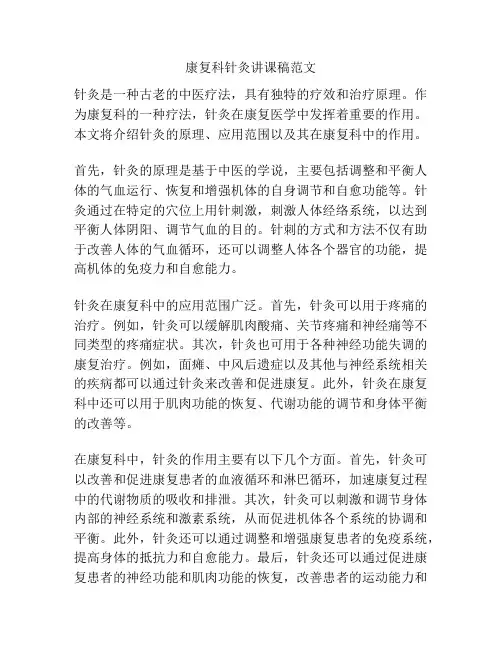 康复科针灸讲课稿范文

针灸是一种古老的中医疗法，具有独特的疗效和治疗原理。作为康复科的一种疗法，针灸在康复医学中发挥着重要的作用。本文将介绍针灸的原理、应用范围以及其在康复科中的作用。

首先，针灸的原理是基于中医的学说，主要包括调整和平衡人体的气血运行、恢复和增强机体的自身调节和自愈功能等。针灸通过在特定的穴位上用针刺激，刺激人体经络系统，以达到平衡人体阴阳、调节气血的目的。针刺的方式和方法不仅有助于改善人体的气血循环，还可以调整人体各个器官的功能，提高机体的免疫力和自愈能力。

针灸在康复科中的应用范围广泛。首先，针灸可以用于疼痛的治疗。例如，针灸可以缓解肌肉酸痛、关节疼痛和神经痛等不同类型的疼痛症状。其次，针灸也可用于各种神经功能失调的康复治疗。例如，面瘫、中风后遗症以及其他与神经系统相关的疾病都可以通过针灸来改善和促进康复。此外，针灸在康复科中还可以用于肌肉功能的恢复、代谢功能的调节和身体平衡的改善等。

在康复科中，针灸的作用主要有以下几个方面。首先，针灸可以改善和促进康复患者的血液循环和淋巴循环，加速康复过程中的代谢物质的吸收和排泄。其次，针灸可以刺激和调节身体内部的神经系统和激素系统，从而促进机体各个系统的协调和平衡。此外，针灸还可以通过调整和增强康复患者的免疫系统，提高身体的抵抗力和自愈能力。最后，针灸还可以通过促进康复患者的神经功能和肌肉功能的恢复，改善患者的运动能力和